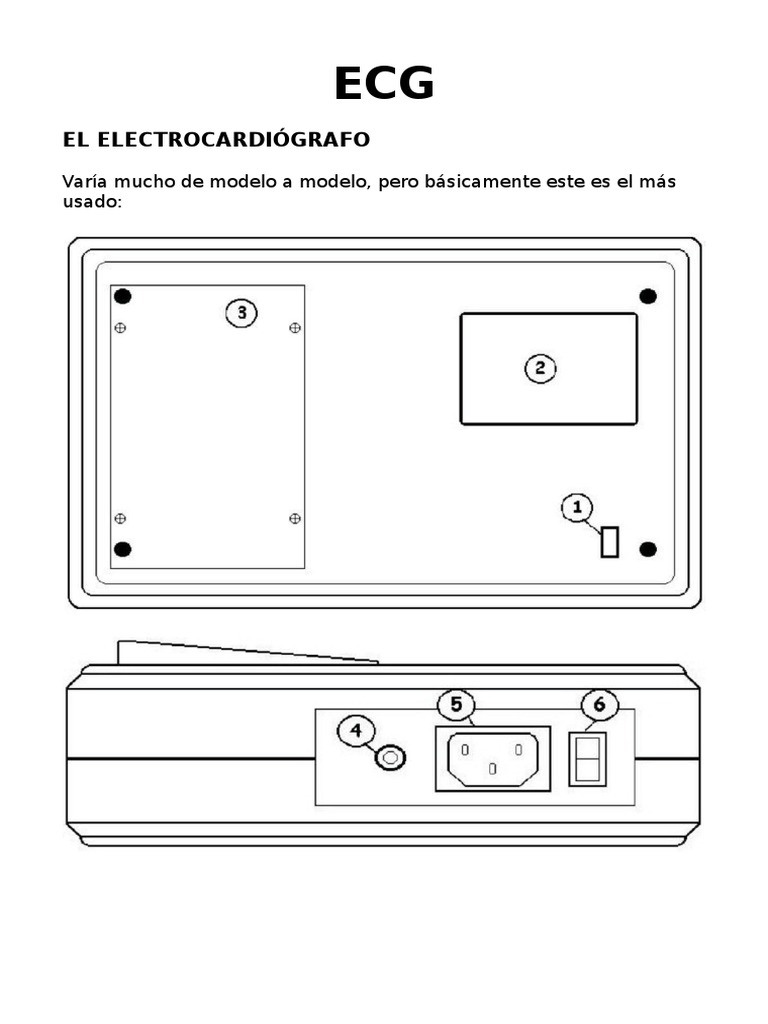 ECG

EL ELECTROCARDIÓGRAFO

Varía mucho de modelo a modelo, pero básicamente este es el más usado:

3

2

1

4

5

6